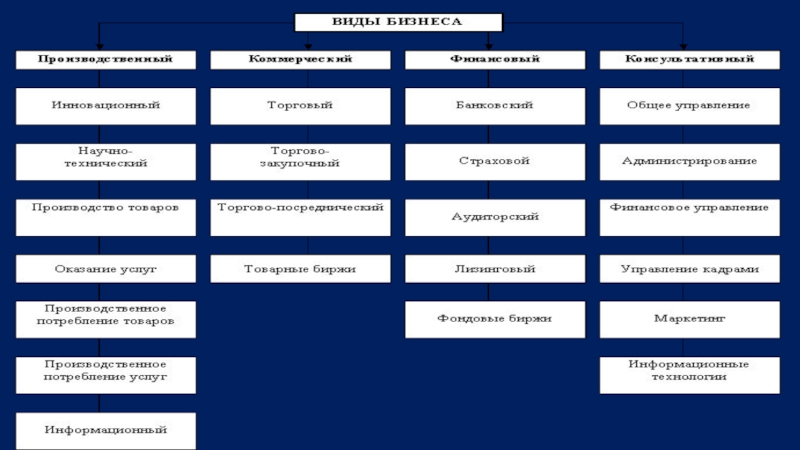 ВИДЫ БИЗНЕСА

Производственный

Инновационный

Научно-технический

Производство товаров

Оказание услуг

Производственное потребление товаров

Производственное потребление услуг

Информационный

Коммерческий

Торговый

Торгово-закупочный

Торгово-посреднический

Товарные биржи

Финансовый

Банковский

Страховой

Аудиторский

Лизинговый

Фондовые биржи

Консультативный

Общее управление

Администрирование

Финансовое управление

Управление кадрами

Маркетинг

Информационные технологии